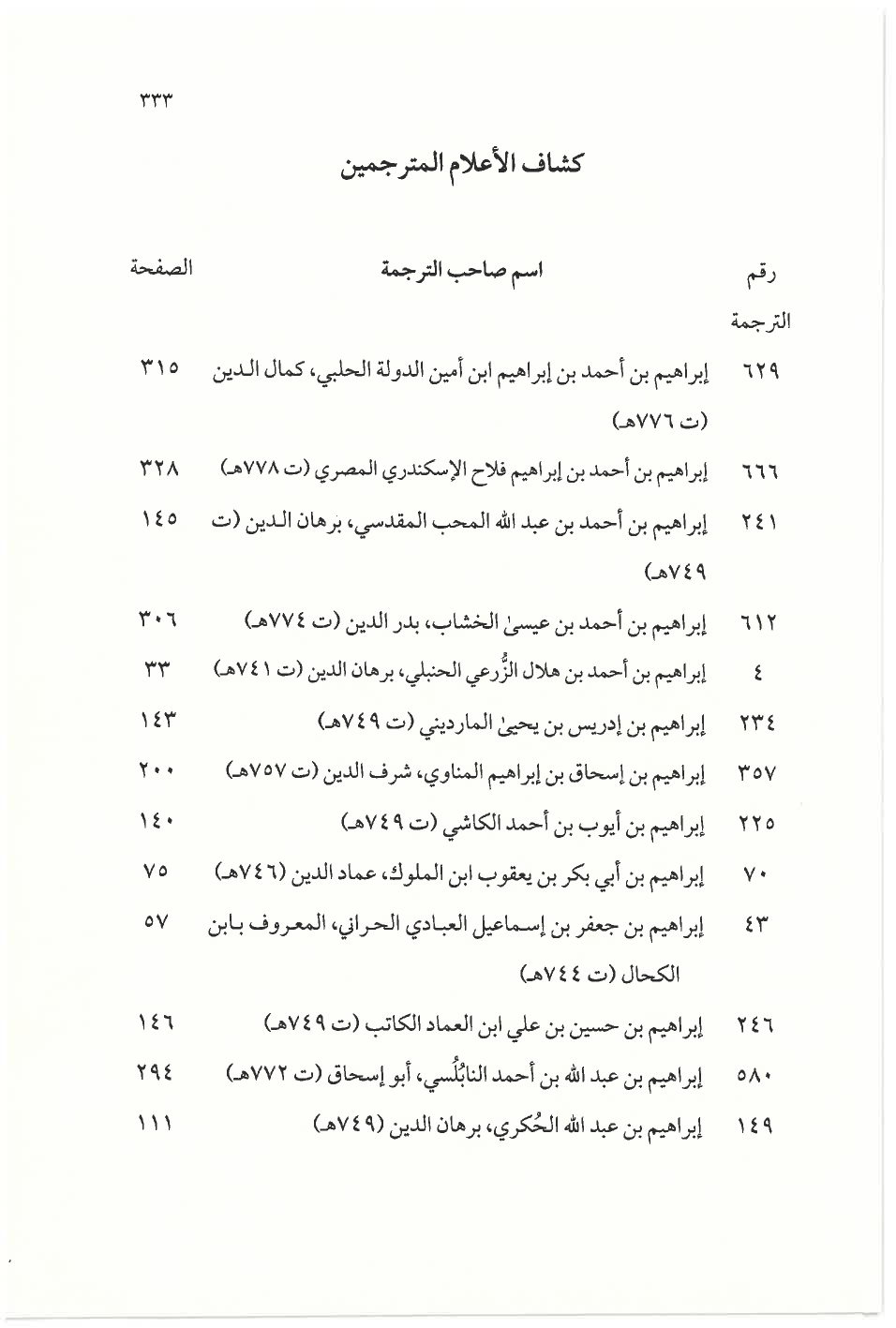 ٣٣٣

كشاف الأعلام المترجمين

| رقم الترجمة | اسم صاحب الترجمة | الصفحة |
|---|---|---|
| ٦٢٩ | إبراهيم بن أحمد بن إبراهيم ابن أمين الدولة الحلبي، كمال الدين (ت ٧٧٦هـ) | ٣١٥ |
| ٦٦٦ | إبراهيم بن أحمد بن إبراهيم فلاح الإسكندري المصري (ت ٧٧٨هـ) | ٣٢٨ |
| ٢٤١ | إبراهيم بن أحمد بن عبد الله المحب المقدسي، برهان الدين (ت ٧٤٩هـ) | ١٤٥ |
| ٦١٢ | إبراهيم بن أحمد بن عيسىٰ الخشاب، بدر الدين (ت ٧٧٤هـ) | ٣٠٦ |
| ٤ | إبراهيم بن أحمد بن هلال الزُّرعي الحنبلي، برهان الدين (ت ٧٤١هـ) | ٣٣ |
| ٢٣٤ | إبراهيم بن إدريس بن يحيىٰ المارديني (ت ٧٤٩هـ) | ١٤٣ |
| ٣٥٧ | إبراهيم بن إسحاق بن إبراهيم المناوي، شرف الدين (ت ٧٥٧هـ) | ٢٠٠ |
| ٢٢٥ | إبراهيم بن أيوب بن أحمد الكاشي (ت ٧٤٩هـ) | ١٤٠ |
| ٧٠ | إبراهيم بن أبي بكر بن يعقوب ابن الملوك، عماد الدين (٧٤٦هـ) | ٧٥ |
| ٤٣ | إبراهيم بن جعفر بن إسماعيل العبادي الحراني، المعروف بابن الكحال (ت ٧٤٤هـ) | ٥٧ |
| ٢٤٦ | إبراهيم بن حسين بن علي ابن العماد الكاتب (ت ٧٤٩هـ) | ١٤٦ |
| ٥٨٠ | إبراهيم بن عبد الله بن أحمد النابُلُسي، أبو إسحاق (ت ٧٧٢هـ) | ٢٩٤ |
| ١٤٩ | إبراهيم بن عبد الله الحُكري، برهان الدين (٧٤٩هـ) | ١١١ |